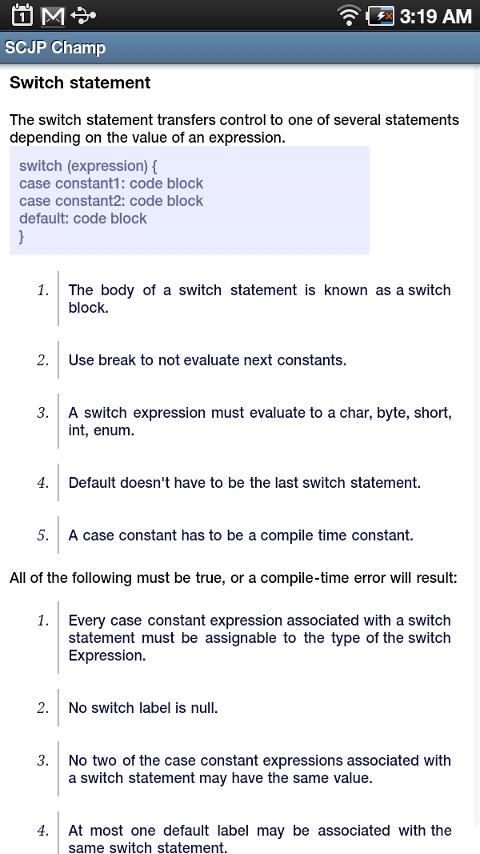 3:19 AM

SCJP Champ

Switch statement

The switch statement transfers control to one of several statements depending on the value of an expression.

switch (expression) {
case constant1: code block
case constant2: code block
default: code block
}

1. The body of a switch statement is known as a switch block.

2. Use break to not evaluate next constants.

3. A switch expression must evaluate to a char, byte, short, int, enum.

4. Default doesn't have to be the last switch statement.

5. A case constant has to be a compile time constant.

All of the following must be true, or a compile-time error will result:

1. Every case constant expression associated with a switch statement must be assignable to the type of the switch Expression.

2. No switch label is null.

3. No two of the case constant expressions associated with a switch statement may have the same value.

4. At most one default label may be associated with the same switch statement.